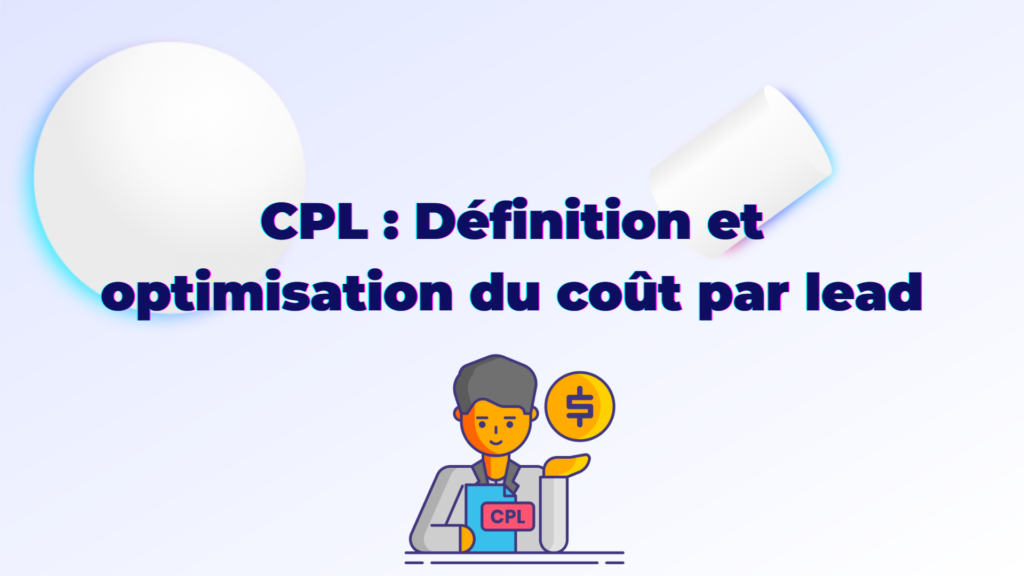 CPL : Définition et optimisation du coût par lead

$

CPL